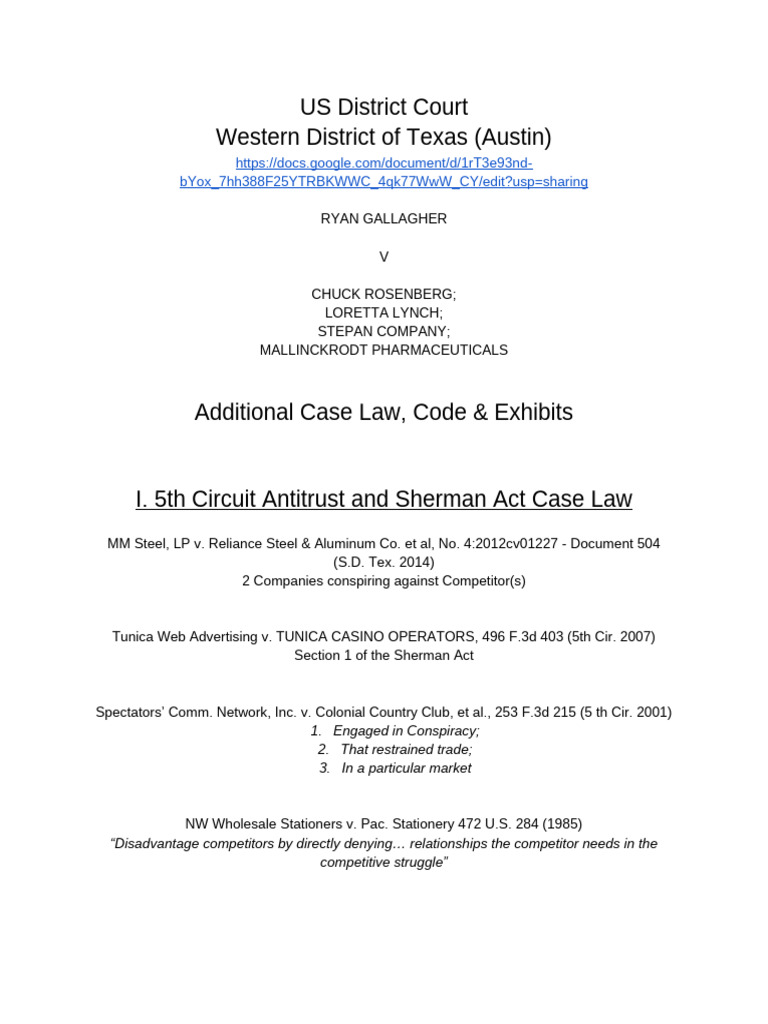 US District Court
Western District of Texas (Austin)
https://docs.google.com/document/d/1rT3e93nd-bYox_7hh388F25YTRBKWWC_4qk77WwW_CY/edit?usp=sharing

RYAN GALLAGHER

V

CHUCK ROSENBERG;
LORETTA LYNCH;
STEPAN COMPANY;
MALLINCKRODT PHARMACEUTICALS

Additional Case Law, Code & Exhibits

I. 5th Circuit Antitrust and Sherman Act Case Law

MM Steel, LP v. Reliance Steel & Aluminum Co. et al, No. 4:2012cv01227 - Document 504 (S.D. Tex. 2014)
2 Companies conspiring against Competitor(s)

Tunica Web Advertising v. TUNICA CASINO OPERATORS, 496 F.3d 403 (5th Cir. 2007)
Section 1 of the Sherman Act

Spectators' Comm. Network, Inc. v. Colonial Country Club, et al., 253 F.3d 215 (5 th Cir. 2001)
1. Engaged in Conspiracy;
2. That restrained trade;
3. In a particular market

NW Wholesale Stationers v. Pac. Stationery 472 U.S. 284 (1985)
"Disadvantage competitors by directly denying… relationships the competitor needs in the competitive struggle"